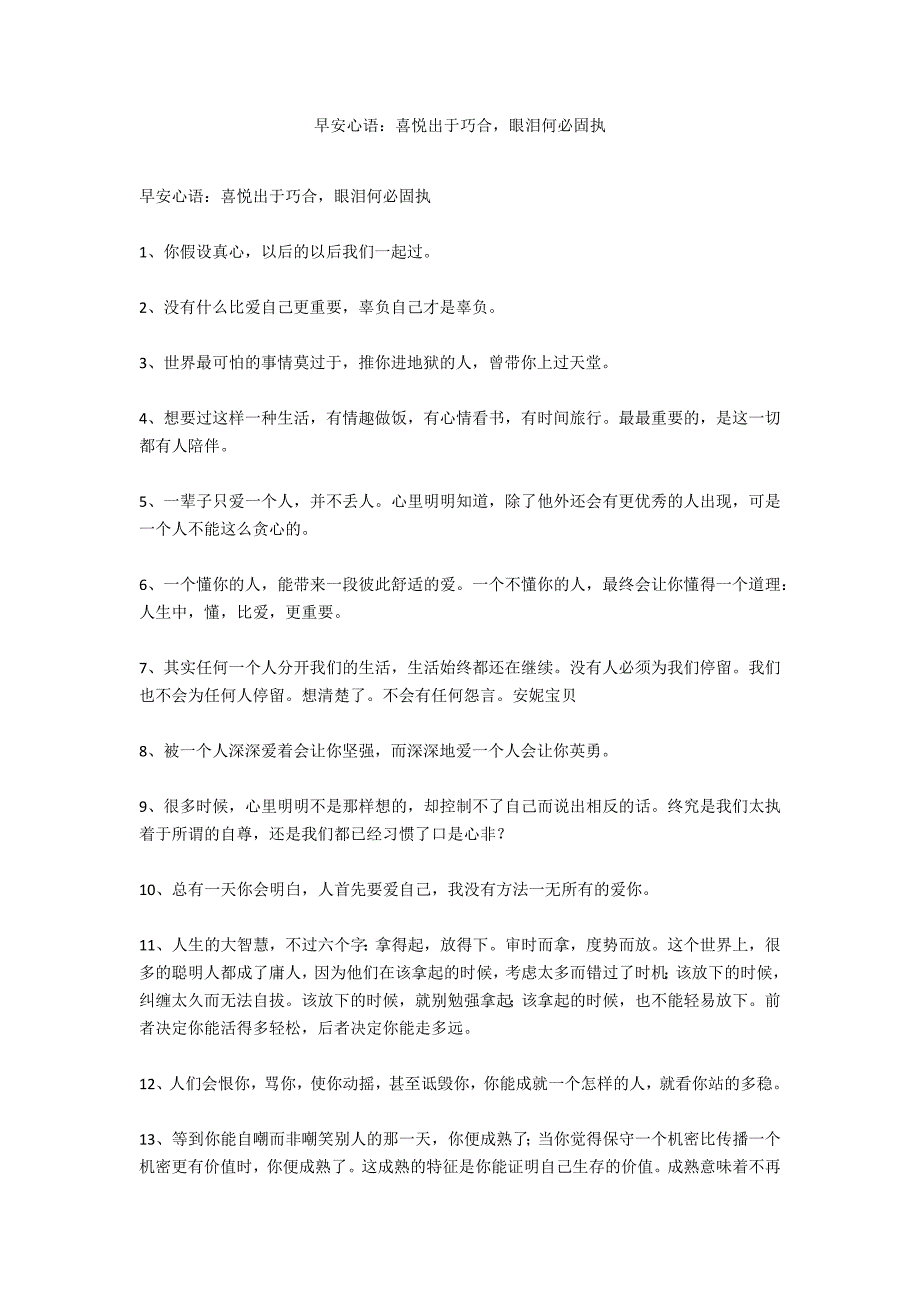 早安心语：喜悦出于巧合，眼泪何必固执

早安心语：喜悦出于巧合，眼泪何必固执

1、你假设真心，以后的以后我们一起过。

2、没有什么比爱自己更重要，辜负自己才是辜负。

3、世界最可怕的事情莫过于，推你进地狱的人，曾带你上过天堂。

4、想要过这样一种生活，有情趣做饭，有心情看书，有时间旅行。最最重要的，是这一切都有人陪伴。

5、一辈子只爱一个人，并不丢人。心里明明知道，除了他外还会有更优秀的人出现，可是一个人不能这么贪心的。

6、一个懂你的人，能带来一段彼此舒适的爱。一个不懂你的人，最终会让你懂得一个道理：人生中，懂，比爱，更重要。

7、其实任何一个人分开我们的生活，生活始终都还在继续。没有人必须为我们停留。我们也不会为任何人停留。想清楚了。不会有任何怨言。安妮宝贝

8、被一个人深深爱着会让你坚强，而深深地爱一个人会让你英勇。

9、很多时候，心里明明不是那样想的，却控制不了自己而说出相反的话。终究是我们太执着于所谓的自尊，还是我们都已经习惯了口是心非？

10、总有一天你会明白，人首先要爱自己，我没有方法一无所有的爱你。

11、人生的大智慧，不过六个字：拿得起，放得下。审时而拿，度势而放。这个世界上，很多的聪明人都成了庸人，因为他们在该拿起的时候，考虑太多而错过了时机；该放下的时候，纠缠太久而无法自拔。该放下的时候，就别勉强拿起；该拿起的时候，也不能轻易放下。前者决定你能活得多轻松，后者决定你能走多远。

12、人们会恨你，骂你，使你动摇，甚至诋毁你，你能成就一个怎样的人，就看你站的多稳。

13、等到你能自嘲而非嘲笑别人的那一天，你便成熟了；当你觉得保守一个机密比传播一个机密更有价值时，你便成熟了。这成熟的特征是你能证明自己生存的价值。成熟意味着不再